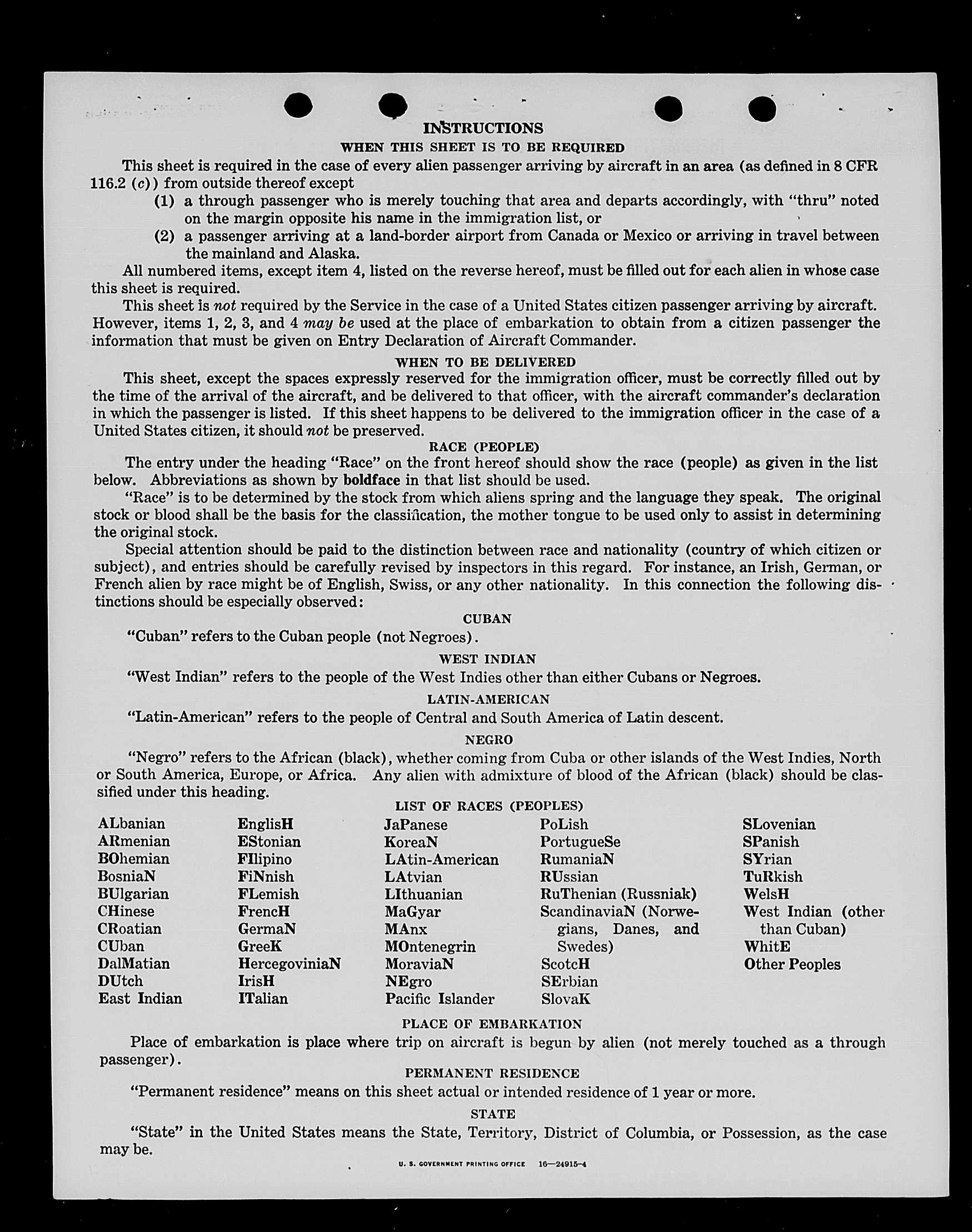 INSTRUCTIONS

WHEN THIS SHEET IS TO BE REQUIRED

This sheet is required in the case of every alien passenger arriving by aircraft in an area (as defined in 8 CFR 116.2 (c)) from outside thereof except

(1) a through passenger who is merely touching that area and departs accordingly, with "thru" noted on the margin opposite his name in the immigration list, or

(2) a passenger arriving at a land-border airport from Canada or Mexico or arriving in travel between the mainland and Alaska.

All numbered items, except item 4, listed on the reverse hereof, must be filled out for each alien in whose case this sheet is required.

This sheet is not required by the Service in the case of a United States citizen passenger arriving by aircraft. However, items 1, 2, 3, and 4 may be used at the place of embarkation to obtain from a citizen passenger the information that must be given on Entry Declaration of Aircraft Commander.

WHEN TO BE DELIVERED

This sheet, except the spaces expressly reserved for the immigration officer, must be correctly filled out by the time of the arrival of the aircraft, and be delivered to that officer, with the aircraft commander's declaration in which the passenger is listed. If this sheet happens to be delivered to the immigration officer in the case of a United States citizen, it should not be preserved.

RACE (PEOPLE)

The entry under the heading "Race" on the front hereof should show the race (people) as given in the list below. Abbreviations as shown by boldface in that list should be used.

"Race" is to be determined by the stock from which aliens spring and the language they speak. The original stock or blood shall be the basis for the classification, the mother tongue to be used only to assist in determining the original stock.

Special attention should be paid to the distinction between race and nationality (country of which citizen or subject), and entries should be carefully revised by inspectors in this regard. For instance, an Irish, German, or French alien by race might be of English, Swiss, or any other nationality. In this connection the following distinctions should be especially observed:

CUBAN

"Cuban" refers to the Cuban people (not Negroes).

WEST INDIAN

"West Indian" refers to the people of the West Indies other than either Cubans or Negroes.

LATIN-AMERICAN

"Latin-American" refers to the people of Central and South America of Latin descent.

NEGRO

"Negro" refers to the African (black), whether coming from Cuba or other islands of the West Indies, North or South America, Europe, or Africa. Any alien with admixture of blood of the African (black) should be classified under this heading.

LIST OF RACES (PEOPLES)

ALbanian
ARmenian
BOhemian
BosniaN
BUlgarian
CHinese
CRoatian
CUban
DalMatian
DUtch
East Indian

EnglisH
EStonian
FIlipino
FiNnish
FLemish
FrencH
GermaN
GreeK
HercegoviniaN
IrisH
ITalian

JaPanese
KoreaN
LAtin-American
LAtvian
LIthuanian
MaGyar
MAnx
MOntenegrin
MoraviaN
NEgro
Pacific Islander

PoLish
PortugueSe
RumaniaN
RUssian
RuThenian (Russniak)
ScandinaviaN (Norwegians, Danes, and Swedes)
ScotcH
SErbian
SlovaK

SLovenian
SPanish
SYrian
TuRkish
WelsH
West Indian (other than Cuban)
WhitE
Other Peoples

PLACE OF EMBARKATION

Place of embarkation is place where trip on aircraft is begun by alien (not merely touched as a through passenger).

PERMANENT RESIDENCE

"Permanent residence" means on this sheet actual or intended residence of 1 year or more.

STATE

"State" in the United States means the State, Territory, District of Columbia, or Possession, as the case may be.

U. S. GOVERNMENT PRINTING OFFICE 16—24915-4